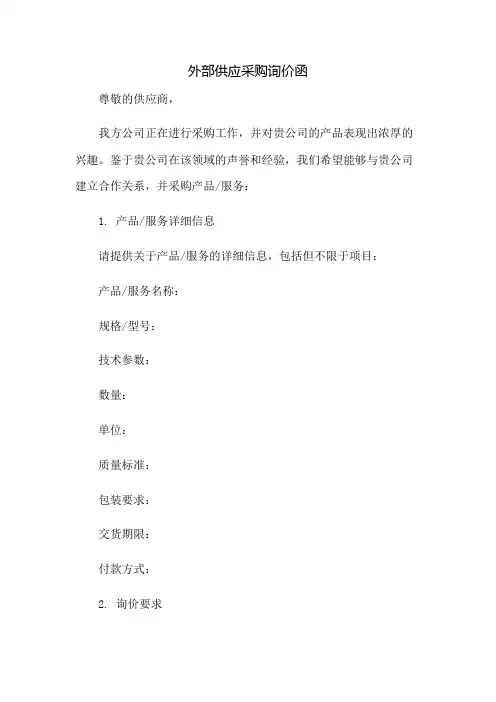 外部供应采购询价函

尊敬的供应商，

我方公司正在进行采购工作，并对贵公司的产品表现出浓厚的兴趣。鉴于贵公司在该领域的声誉和经验，我们希望能够与贵公司建立合作关系，并采购产品/服务：

1. 产品/服务详细信息

请提供关于产品/服务的详细信息，包括但不限于项目：

产品/服务名称：

规格/型号：

技术参数：

数量：

单位：

质量标准：

包装要求：

交货期限：

付款方式：

2. 询价要求